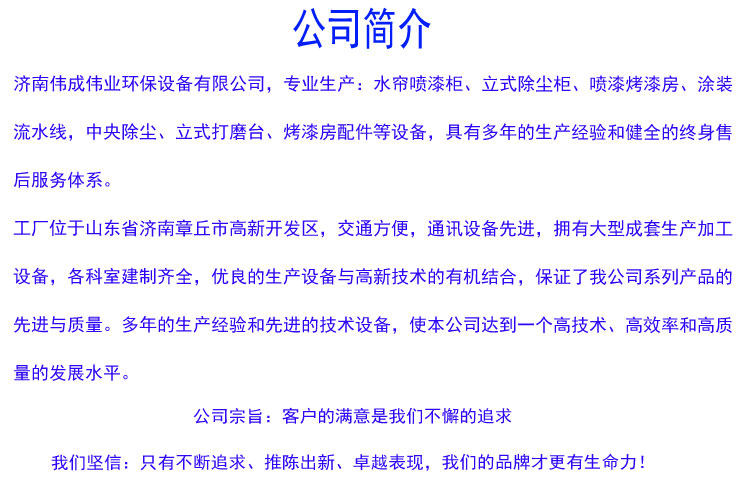 公司简介

济南伟成伟业环保设备有限公司，专业生产：水帘喷漆柜、立式除尘柜、喷漆烤漆房、涂装流水线，中央除尘、立式打磨台、烤漆房配件等设备，具有多年的生产经验和健全的终身售后服务体系。

工厂位于山东省济南章丘市高新开发区，交通方便，通讯设备先进，拥有大型成套生产加工设备，各科室建制齐全，优良的生产设备与高新技术的有机结合，保证了我公司系列产品的先进与质量。多年的生产经验和先进的技术设备，使本公司达到一个高技术、高效率和高质量的发展水平。

公司宗旨：客户的满意是我们不懈的追求

我们坚信：只有不断追求、推陈出新、卓越表现，我们的品牌才更有生命力！